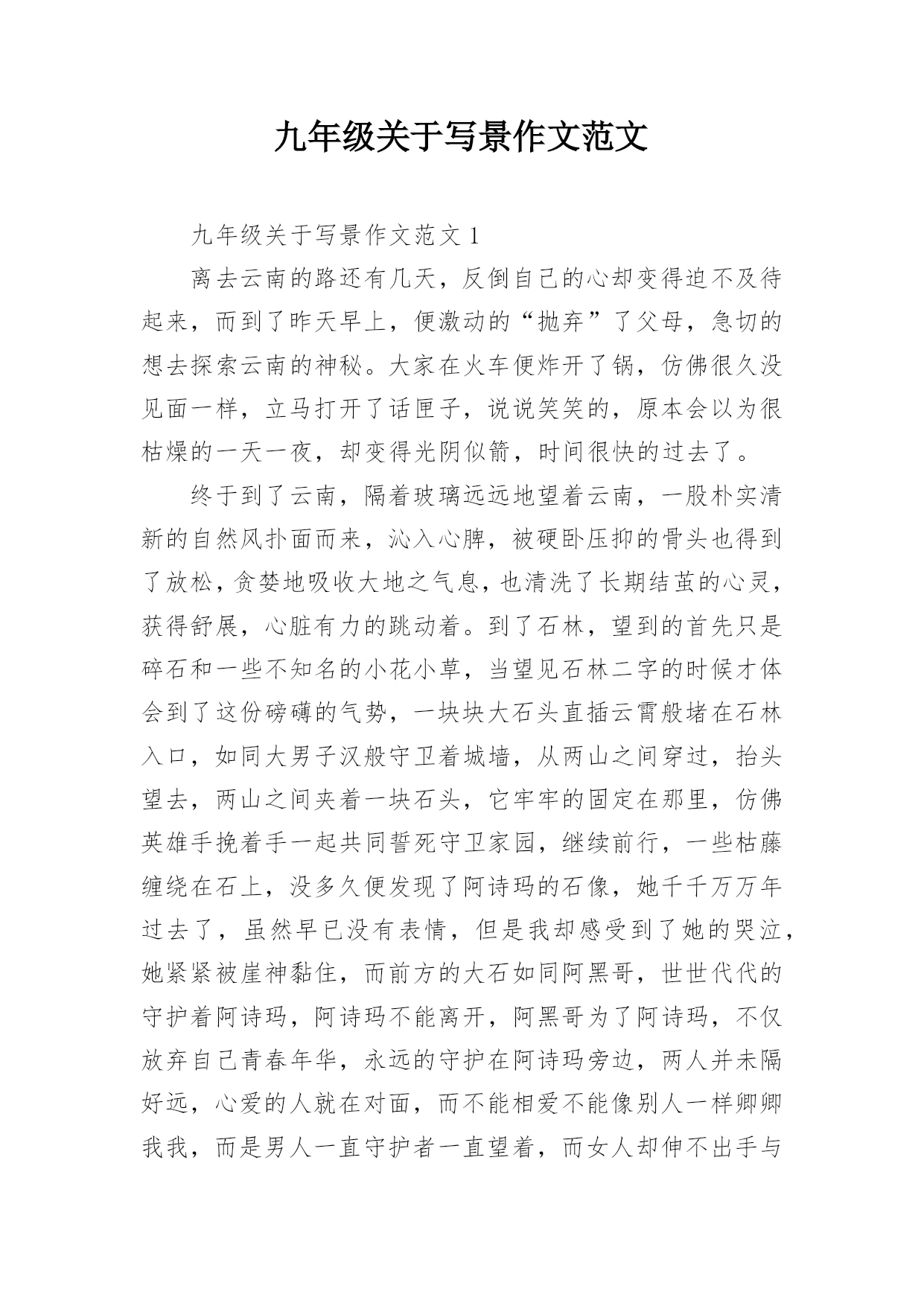 九年级关于写景作文范文

九年级关于写景作文范文 1

离去云南的路还有几天，反倒自己的心却变得迫不及待起来，而到了昨天早上，便激动的“抛弃”了父母，急切的想去探索云南的神秘。大家在火车便炸开了锅，仿佛很久没见面一样，立马打开了话匣子，说说笑笑的，原本会以为很枯燥的一天一夜，却变得光阴似箭，时间很快的过去了。

终于到了云南，隔着玻璃远远地望着云南，一股朴实清新的自然风扑面而来，沁入心脾，被硬卧压抑的骨头也得到了放松，贪婪地吸收大地之气息，也清洗了长期结茧的心灵，获得舒展，心脏有力的跳动着。到了石林，望到的首先只是碎石和一些不知名的小花小草，当望见石林二字的时候才体会到了这份磅礴的气势，一块块大石头直插云霄般堵在石林入口，如同大男子汉般守卫着城墙，从两山之间穿过，抬头望去，两山之间夹着一块石头，它牢牢的固定在那里，仿佛英雄手挽着手一起共同誓死守卫家园，继续前行，一些枯藤缠绕在石上，没多久便发现了阿诗玛的石像，她千千万万年过去了，虽然早已没有表情，但是我却感受到了她的哭泣，她紧紧被崖神黏住，而前方的大石如同阿黑哥，世世代代的守护着阿诗玛，阿诗玛不能离开，阿黑哥为了阿诗玛，不仅放弃自己青春年华，永远的守护在阿诗玛旁边，两人并未隔好远，心爱的人就在对面，而不能相爱不能像别人一样卿卿我我，而是男人一直守护者一直望着，而女人却伸不出手与